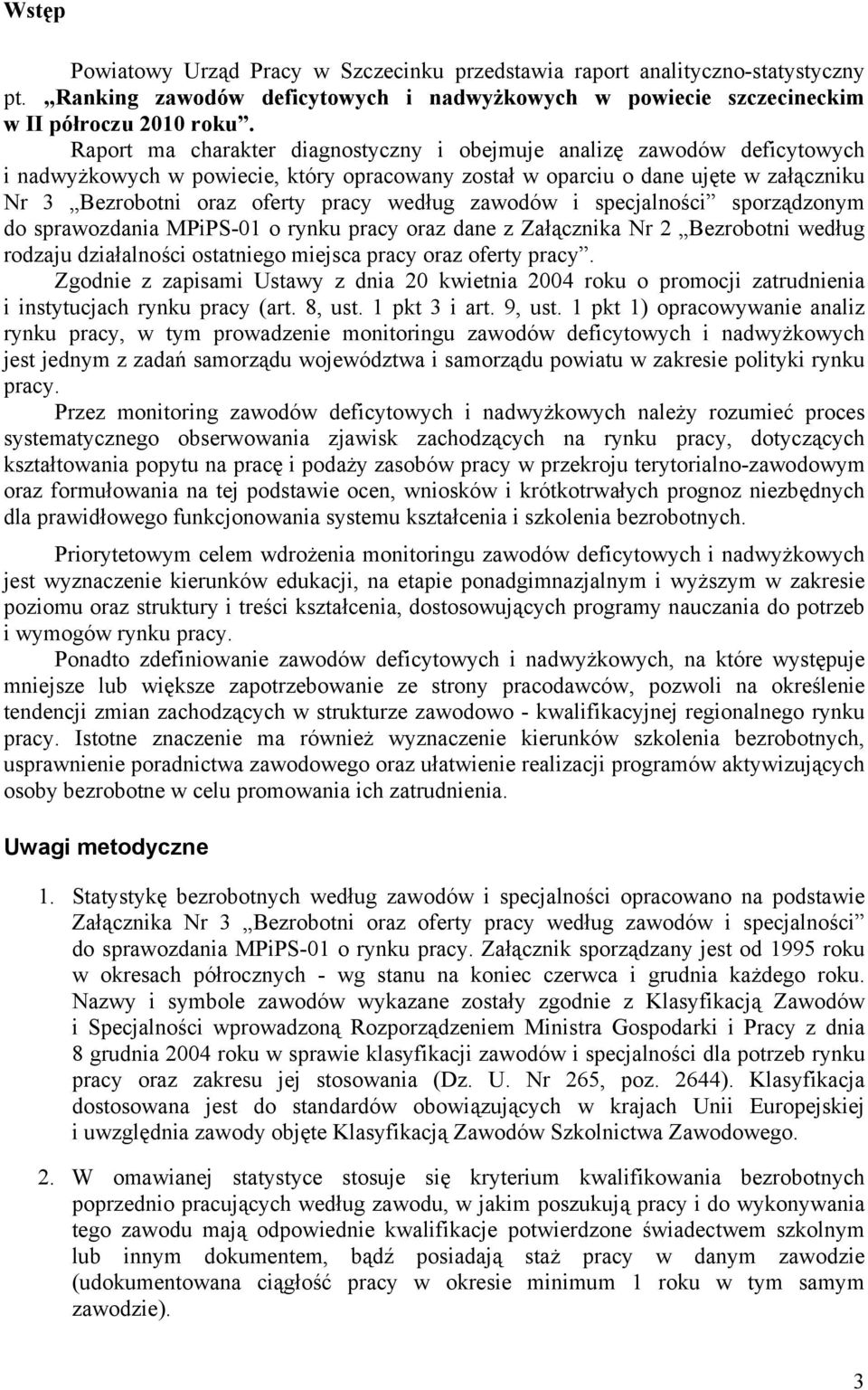 Wstęp

Powiatowy Urząd Pracy w Szczecinku przedstawia raport analityczno-statystyczny pt. „Ranking zawodów deficytowych i nadwyżkowych w powiecie szczecineckim w II półroczu 2010 roku”.

Raport ma charakter diagnostyczny i obejmuje analizę zawodów deficytowych i nadwyżkowych w powiecie, który opracowany został w oparciu o dane ujęte w załączniku Nr 3 „Bezrobotni oraz oferty pracy według zawodów i specjalności” sporządzonym do sprawozdania MPiPS-01 o rynku pracy oraz dane z Załącznika Nr 2 „Bezrobotni według rodzaju działalności ostatniego miejsca pracy oraz oferty pracy”.

Zgodnie z zapisami Ustawy z dnia 20 kwietnia 2004 roku o promocji zatrudnienia i instytucjach rynku pracy (art. 8, ust. 1 pkt 3 i art. 9, ust. 1 pkt 1) opracowywanie analiz rynku pracy, w tym prowadzenie monitoringu zawodów deficytowych i nadwyżkowych jest jednym z zadań samorządu województwa i samorządu powiatu w zakresie polityki rynku pracy.

Przez monitoring zawodów deficytowych i nadwyżkowych należy rozumieć proces systematycznego obserwowania zjawisk zachodzących na rynku pracy, dotyczących kształtowania popytu na pracę i podaży zasobów pracy w przekroju terytorialno-zawodowym oraz formułowania na tej podstawie ocen, wniosków i krótkotrwałych prognoz niezbędnych dla prawidłowego funkcjonowania systemu kształcenia i szkolenia bezrobotnych.

Priorytetowym celem wdrożenia monitoringu zawodów deficytowych i nadwyżkowych jest wyznaczenie kierunków edukacji, na etapie ponadgimnazjalnym i wyższym w zakresie poziomu oraz struktury i treści kształcenia, dostosowujących programy nauczania do potrzeb i wymogów rynku pracy.

Ponadto zdefiniowanie zawodów deficytowych i nadwyżkowych, na które występuje mniejsze lub większe zapotrzebowanie ze strony pracodawców, pozwoli na określenie tendencji zmian zachodzących w strukturze zawodowo - kwalifikacyjnej regionalnego rynku pracy. Istotne znaczenie ma również wyznaczenie kierunków szkolenia bezrobotnych, usprawnienie poradnictwa zawodowego oraz ułatwienie realizacji programów aktywizujących osoby bezrobotne w celu promowania ich zatrudnienia.

Uwagi metodyczne

1. Statystykę bezrobotnych według zawodów i specjalności opracowano na podstawie Załącznika Nr 3 „Bezrobotni oraz oferty pracy według zawodów i specjalności” do sprawozdania MPiPS-01 o rynku pracy. Załącznik sporządzany jest od 1995 roku w okresach półrocznych - wg stanu na koniec czerwca i grudnia każdego roku. Nazwy i symbole zawodów wykazane zostały zgodnie z Klasyfikacją Zawodów i Specjalności wprowadzoną Rozporządzeniem Ministra Gospodarki i Pracy z dnia 8 grudnia 2004 roku w sprawie klasyfikacji zawodów i specjalności dla potrzeb rynku pracy oraz zakresu jej stosowania (Dz. U. Nr 265, poz. 2644). Klasyfikacja dostosowana jest do standardów obowiązujących w krajach Unii Europejskiej i uwzględnia zawody objęte Klasyfikacją Zawodów Szkolnictwa Zawodowego.

2. W omawianej statystyce stosuje się kryterium kwalifikowania bezrobotnych poprzednio pracujących według zawodu, w jakim poszukują pracy i do wykonywania tego zawodu mają odpowiednie kwalifikacje potwierdzone świadectwem szkolnym lub innym dokumentem, bądź posiadają staż pracy w danym zawodzie (udokumentowana ciągłość pracy w okresie minimum 1 roku w tym samym zawodzie).

3